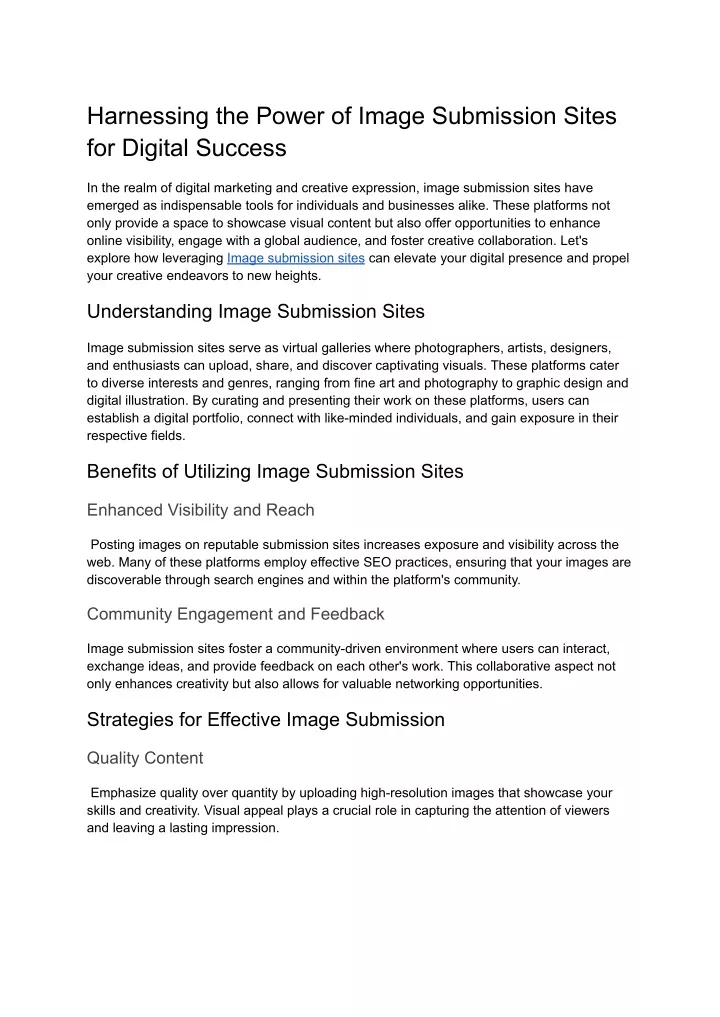 Harnessing the Power of Image Submission Sites for Digital Success

In the realm of digital marketing and creative expression, image submission sites have emerged as indispensable tools for individuals and businesses alike. These platforms not only provide a space to showcase visual content but also offer opportunities to enhance online visibility, engage with a global audience, and foster creative collaboration. Let's explore how leveraging Image submission sites can elevate your digital presence and propel your creative endeavors to new heights.

Understanding Image Submission Sites

Image submission sites serve as virtual galleries where photographers, artists, designers, and enthusiasts can upload, share, and discover captivating visuals. These platforms cater to diverse interests and genres, ranging from fine art and photography to graphic design and digital illustration. By curating and presenting their work on these platforms, users can establish a digital portfolio, connect with like-minded individuals, and gain exposure in their respective fields.

Benefits of Utilizing Image Submission Sites

Enhanced Visibility and Reach

Posting images on reputable submission sites increases exposure and visibility across the web. Many of these platforms employ effective SEO practices, ensuring that your images are discoverable through search engines and within the platform's community.

Community Engagement and Feedback

Image submission sites foster a community-driven environment where users can interact, exchange ideas, and provide feedback on each other's work. This collaborative aspect not only enhances creativity but also allows for valuable networking opportunities.

Strategies for Effective Image Submission

Quality Content

Emphasize quality over quantity by uploading high-resolution images that showcase your skills and creativity. Visual appeal plays a crucial role in capturing the attention of viewers and leaving a lasting impression.